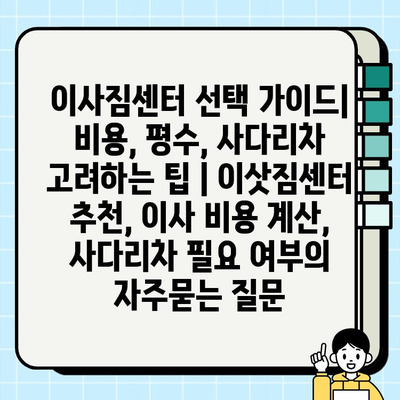 이사짐센터 선택 가이드| 비용, 평수, 사다리차 고려하는 팁 | 이삿짐센터 추천, 이사 비용 계산, 사다리차 필요 여부의 자주묻는 질문